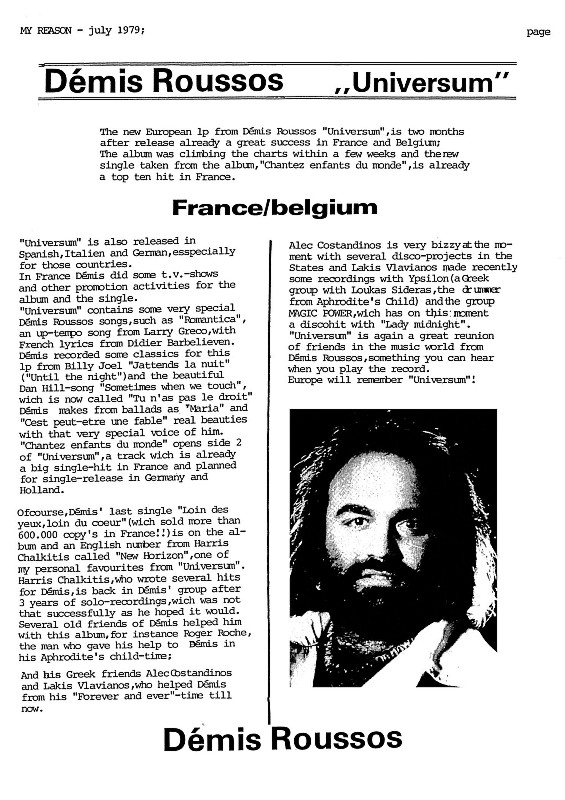 MY REASON - july 1979;

page

Démis Roussos „Universum"

The new European lp from Démis Roussos "Universum",is two months after release already a great success in France and Belgium; The album was climbing the charts within a few weeks and the new single taken from the album,"Chantez enfants du monde",is already a top ten hit in France.

France/belgium

"Universum" is also released in Spanish,Italien and German,esspecially for those countries.
In France Démis did some t.v.-shows and other promotion activities for the album and the single.
"Universum" contains some very special Démis Roussos songs,such as "Romantica", an up-tempo song from Larry Greco,with French lyrics from Didier Barbelieven. Démis recorded some classics for this lp from Billy Joel "Jattends la nuit" ("Until the night")and the beautiful Dan Hill-song "Sometimes when we touch", wich is now called "Tu n'as pas le droit" Démis makes from ballads as "Maria" and "Cest peut-etre une fable" real beauties with that very special voice of him.
"Chantez enfants du monde" opens side 2 of "Universum",a track wich is already a big single-hit in France and planned for single-release in Germany and Holland.

Ofcourse,Démis' last single "Loin des yeux,loin du coeur"(wich sold more than 600.000 copy's in France!!)is on the album and an English number from Harris Chalkitis called "New Horizon",one of my personal favourites from "Universum".
Harris Chalkitis,who wrote several hits for Démis,is back in Démis' group after 3 years of solo-recordings,wich was not that successfully as he hoped it would.
Several old friends of Démis helped him with this album,for instance Roger Roche, the man who gave his help to Démis in his Aphrodite's child-time;

And his Greek friends Alec Costandinos and Lakis Vlavianos,who helped Démis from his "Forever and ever"-time till now.

Alec Costandinos is very bizzy at the moment with several disco-projects in the States and Lakis Vlavianos made recently some recordings with Ypsilon(a Greek group with Loukas Sideras,the drummer from Aphrodite's Child) and the group MAGIC POWER,wich has on this moment a discohit with "Lady midnight".
"Universum" is again a great reunion of friends in the music world from Démis Roussos,something you can hear when you play the record.
Europe will remember "Universum"!

Démis Roussos